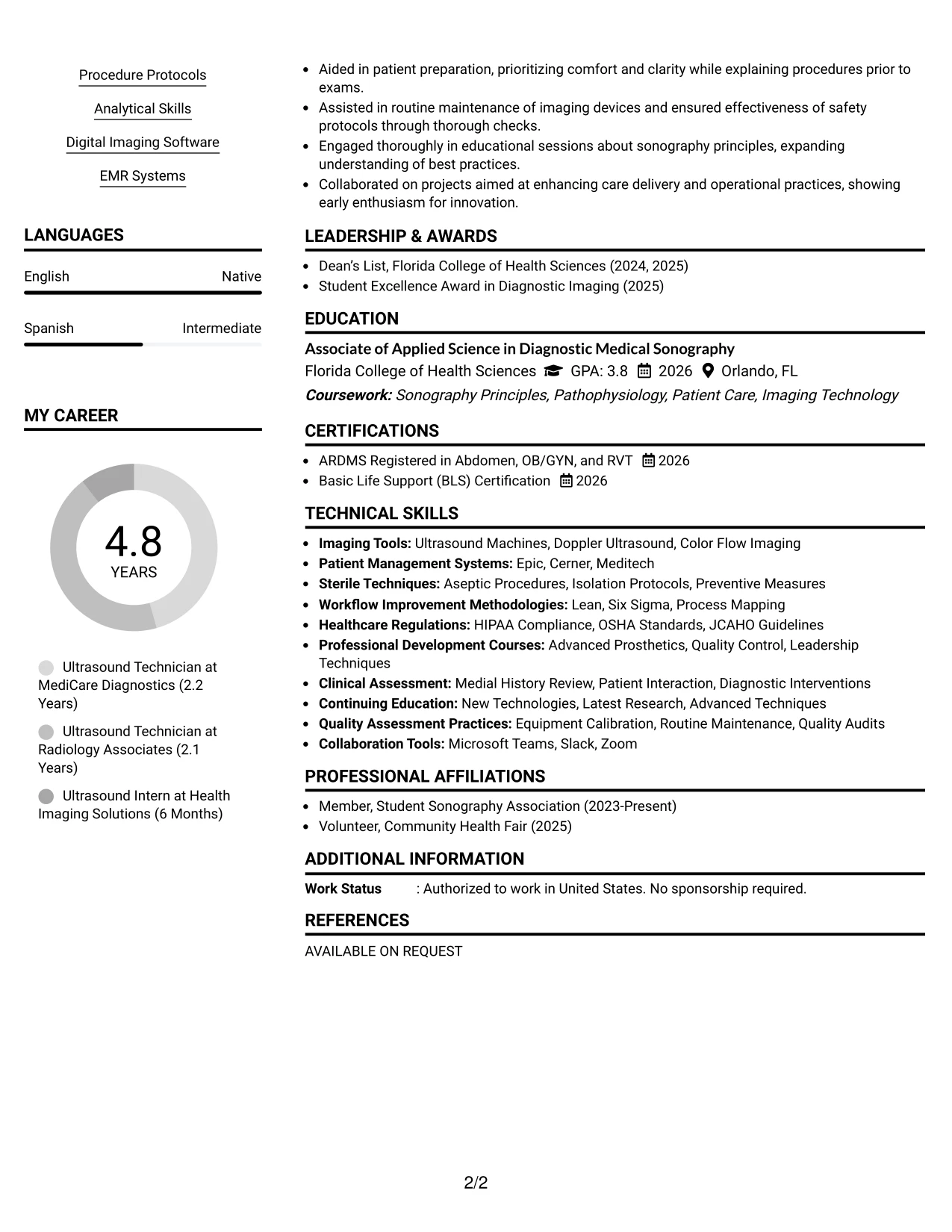 Procedure Protocols

Analytical Skills

Digital Imaging Software

EMR Systems

LANGUAGES

English Native

Spanish Intermediate

MY CAREER

4.8
YEARS

Ultrasound Technician at MediCare Diagnostics (2.2 Years)

Ultrasound Technician at Radiology Associates (2.1 Years)

Ultrasound Intern at Health Imaging Solutions (6 Months)

• Aided in patient preparation, prioritizing comfort and clarity while explaining procedures prior to exams.
• Assisted in routine maintenance of imaging devices and ensured effectiveness of safety protocols through thorough checks.
• Engaged thoroughly in educational sessions about sonography principles, expanding understanding of best practices.
• Collaborated on projects aimed at enhancing care delivery and operational practices, showing early enthusiasm for innovation.

LEADERSHIP & AWARDS

• Dean's List, Florida College of Health Sciences (2024, 2025)
• Student Excellence Award in Diagnostic Imaging (2025)

EDUCATION

Associate of Applied Science in Diagnostic Medical Sonography
Florida College of Health Sciences GPA: 3.8 2026 Orlando, FL
Coursework: Sonography Principles, Pathophysiology, Patient Care, Imaging Technology

CERTIFICATIONS

• ARDMS Registered in Abdomen, OB/GYN, and RVT 2026
• Basic Life Support (BLS) Certification 2026

TECHNICAL SKILLS

• Imaging Tools: Ultrasound Machines, Doppler Ultrasound, Color Flow Imaging
• Patient Management Systems: Epic, Cerner, Meditech
• Sterile Techniques: Aseptic Procedures, Isolation Protocols, Preventive Measures
• Workflow Improvement Methodologies: Lean, Six Sigma, Process Mapping
• Healthcare Regulations: HIPAA Compliance, OSHA Standards, JCAHO Guidelines
• Professional Development Courses: Advanced Prosthetics, Quality Control, Leadership Techniques
• Clinical Assessment: Medial History Review, Patient Interaction, Diagnostic Interventions
• Continuing Education: New Technologies, Latest Research, Advanced Techniques
• Quality Assessment Practices: Equipment Calibration, Routine Maintenance, Quality Audits
• Collaboration Tools: Microsoft Teams, Slack, Zoom

PROFESSIONAL AFFILIATIONS

• Member, Student Sonography Association (2023-Present)
• Volunteer, Community Health Fair (2025)

ADDITIONAL INFORMATION

Work Status : Authorized to work in United States. No sponsorship required.

REFERENCES

AVAILABLE ON REQUEST

2/2